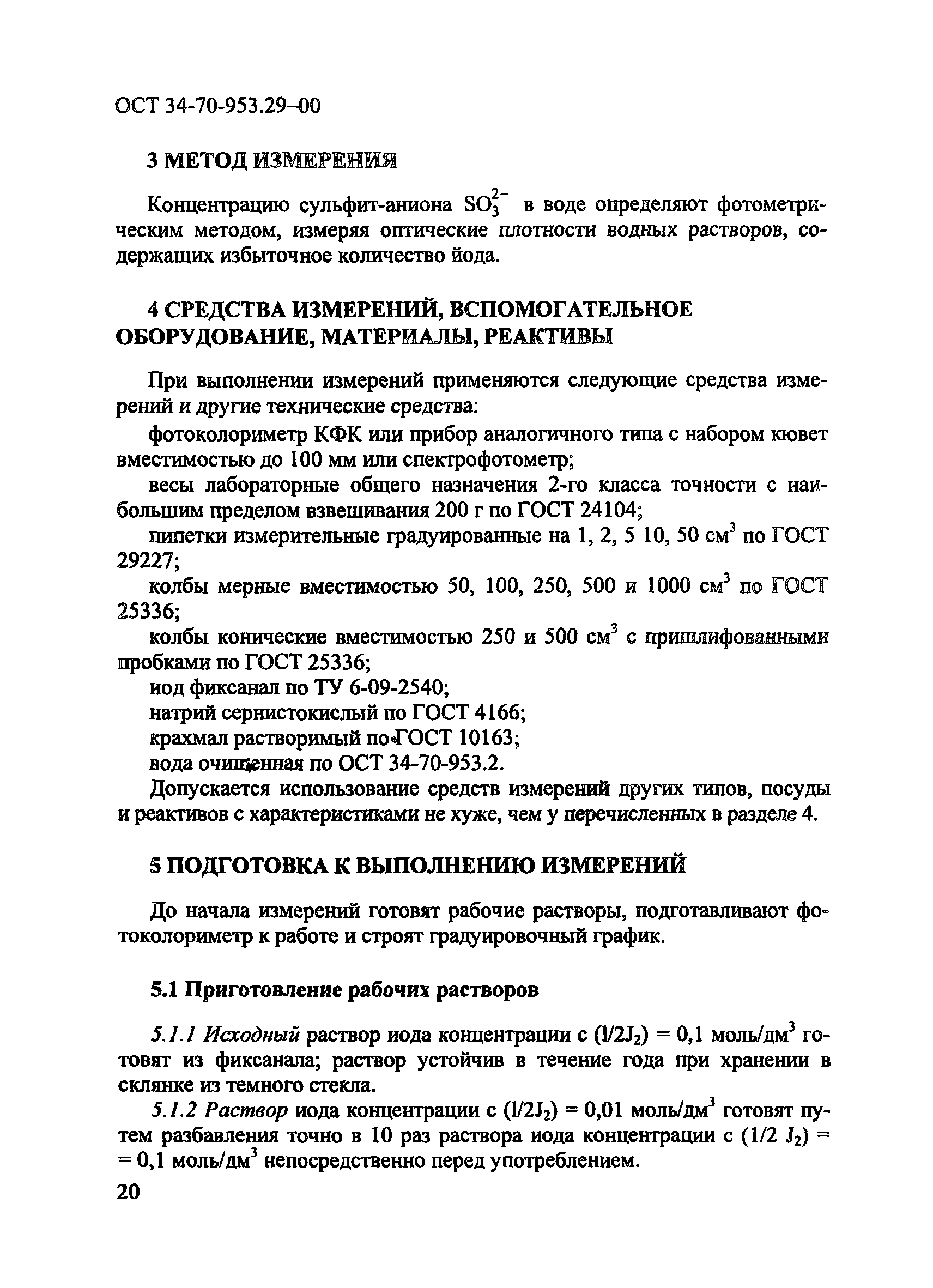 ОСТ 34-70-953.29–00

3 МЕТОД ИЗМЕРЕНИЯ

Концентрацию сульфит-аниона $SO_3^{2-}$ в воде определяют фотометрическим методом, измеряя оптические плотности водных растворов, содержащих избыточное количество йода.

4 СРЕДСТВА ИЗМЕРЕНИЙ, ВСПОМОГАТЕЛЬНОЕ ОБОРУДОВАНИЕ, МАТЕРИАЛЫ, РЕАКТИВЫ

При выполнении измерений применяются следующие средства измерений и другие технические средства:

фотоколориметр КФК или прибор аналогичного типа с набором кювет вместимостью до 100 мм или спектрофотометр;

весы лабораторные общего назначения 2-го класса точности с наибольшим пределом взвешивания 200 г по ГОСТ 24104;

пипетки измерительные градуированные на 1, 2, 5 10, 50 см$^3$ по ГОСТ 29227;

колбы мерные вместимостью 50, 100, 250, 500 и 1000 см$^3$ по ГОСТ 25336;

колбы конические вместимостью 250 и 500 см$^3$ с пришлифованными пробками по ГОСТ 25336;

иод фиксанал по ТУ 6-09-2540;

натрий сернистокислый по ГОСТ 4166;

крахмал растворимый по ГОСТ 10163;

вода очищенная по ОСТ 34-70-953.2.

Допускается использование средств измерений других типов, посуды и реактивов с характеристиками не хуже, чем у перечисленных в разделе 4.

5 ПОДГОТОВКА К ВЫПОЛНЕНИЮ ИЗМЕРЕНИЙ

До начала измерений готовят рабочие растворы, подготавливают фотоколориметр к работе и строят градуировочный график.

5.1 Приготовление рабочих растворов

5.1.1 Исходный раствор иода концентрации с ($1/2J_2$) = 0,1 моль/дм$^3$ готовят из фиксанала; раствор устойчив в течение года при хранении в склянке из темного стекла.

5.1.2 Раствор иода концентрации с ($1/2J_2$) = 0,01 моль/дм$^3$ готовят путем разбавления точно в 10 раз раствора иода концентрации с ($1/2\ J_2$) = = 0,1 моль/дм$^3$ непосредственно перед употреблением.

20